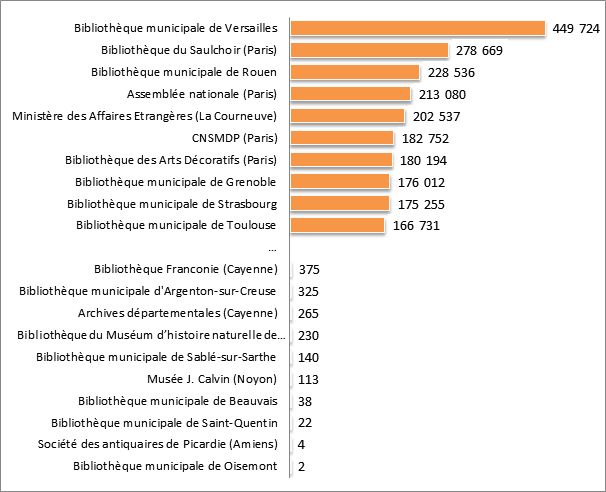 Bibliothèque municipale de Versailles 449 724
Bibliothèque du Saulchoir (Paris) 278 669
Bibliothèque municipale de Rouen 228 536
Assemblée nationale (Paris) 213 080
Ministère des Affaires Etrangères (La Courneuve) 202 537
CNSMDP (Paris) 182 752
Bibliothèque des Arts Décoratifs (Paris) 180 194
Bibliothèque municipale de Grenoble 176 012
Bibliothèque municipale de Strasbourg 175 255
Bibliothèque municipale de Toulouse 166 731
...
Bibliothèque Franconie (Cayenne) 375
Bibliothèque municipale d'Argenton-sur-Creuse 325
Archives départementales (Cayenne) 265
Bibliothèque du Muséum d'histoire naturelle de... 230
Bibliothèque municipale de Sablé-sur-Sarthe 140
Musée J. Calvin (Noyon) 113
Bibliothèque municipale de Beauvais 38
Bibliothèque municipale de Saint-Quentin 22
Société des antiquaires de Picardie (Amiens) 4
Bibliothèque municipale de Oisemont 2